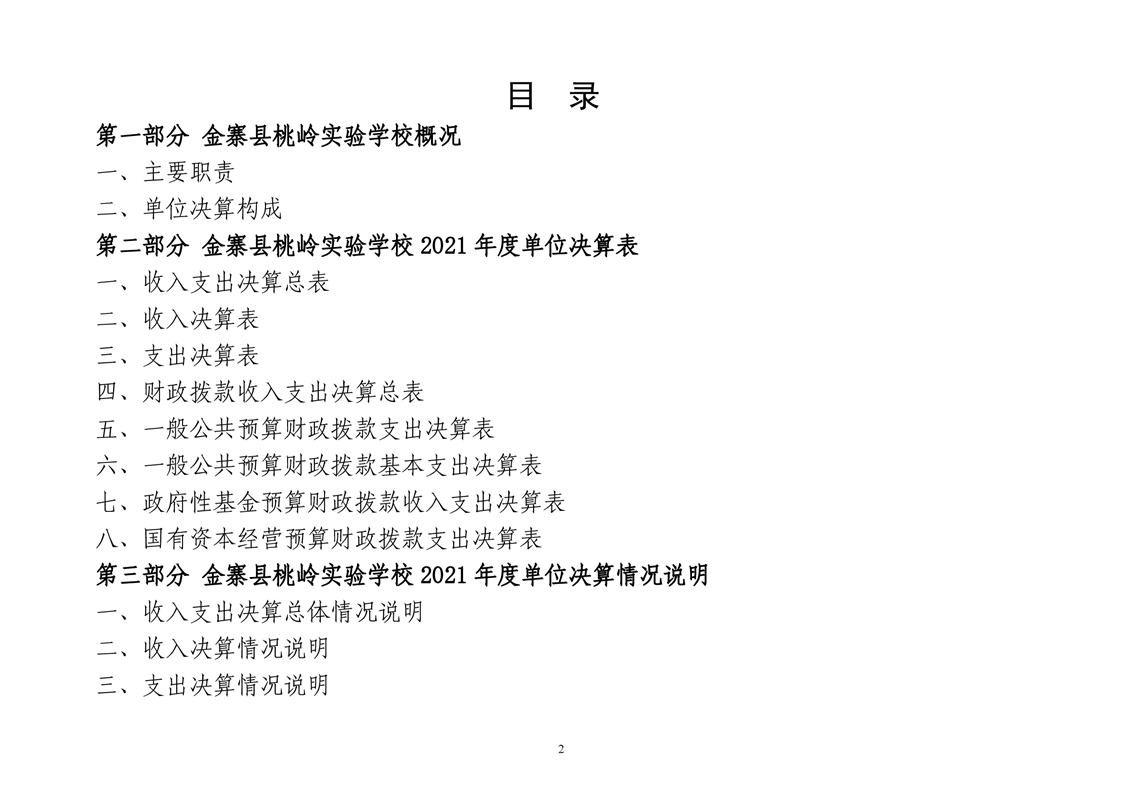 目 录

第一部分 金寨县桃岭实验学校概况

一、主要职责

二、单位决算构成

第二部分 金寨县桃岭实验学校 2021 年度单位决算表

一、收入支出决算总表

二、收入决算表

三、支出决算表

四、财政拨款收入支出决算总表

五、一般公共预算财政拨款支出决算表

六、一般公共预算财政拨款基本支出决算表

七、政府性基金预算财政拨款收入支出决算表

八、国有资本经营预算财政拨款支出决算表

第三部分 金寨县桃岭实验学校 2021 年度单位决算情况说明

一、收入支出决算总体情况说明

二、收入决算情况说明

三、支出决算情况说明

2